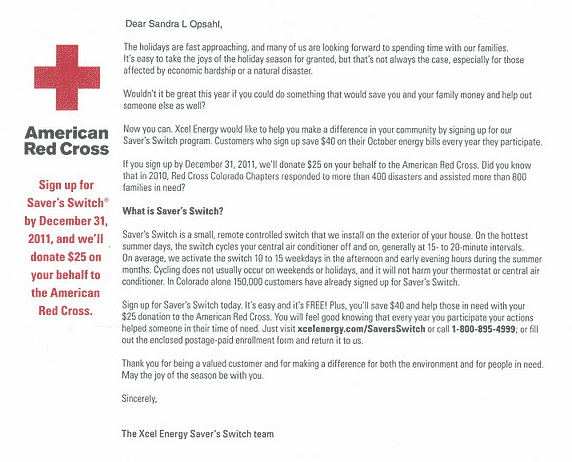 American Red Cross

Sign up for Saver's Switch® by December 31, 2011, and we'll donate $25 on your behalf to the American Red Cross.

Dear Sandra L Opsahl,

The holidays are fast approaching, and many of us are looking forward to spending time with our families. It's easy to take the joys of the holiday season for granted, but that's not always the case, especially for those affected by economic hardship or a natural disaster.

Wouldn't it be great this year if you could do something that would save you and your family money and help out someone else as well?

Now you can. Xcel Energy would like to help you make a difference in your community by signing up for our Saver's Switch program. Customers who sign up save $40 on their October energy bills every year they participate.

If you sign up by December 31, 2011, we'll donate $25 on your behalf to the American Red Cross. Did you know that in 2010, Red Cross Colorado Chapters responded to more than 400 disasters and assisted more than 800 families in need?

What is Saver's Switch?

Saver's Switch is a small, remote controlled switch that we install on the exterior of your house. On the hottest summer days, the switch cycles your central air conditioner off and on, generally at 15- to 20-minute intervals. On average, we activate the switch 10 to 15 weekdays in the afternoon and early evening hours during the summer months. Cycling does not usually occur on weekends or holidays, and it will not harm your thermostat or central air conditioner. In Colorado alone 150,000 customers have already signed up for Saver's Switch.

Sign up for Saver's Switch today. It's easy and it's FREE! Plus, you'll save $40 and help those in need with your $25 donation to the American Red Cross. You will feel good knowing that every year you participate your actions helped someone in their time of need. Just visit xcelenergy.com/SaversSwitch or call 1-800-895-4999; or fill out the enclosed postage-paid enrollment form and return it to us.

Thank you for being a valued customer and for making a difference for both the environment and for people in need. May the joy of the season be with you.

Sincerely,

The Xcel Energy Saver's Switch team